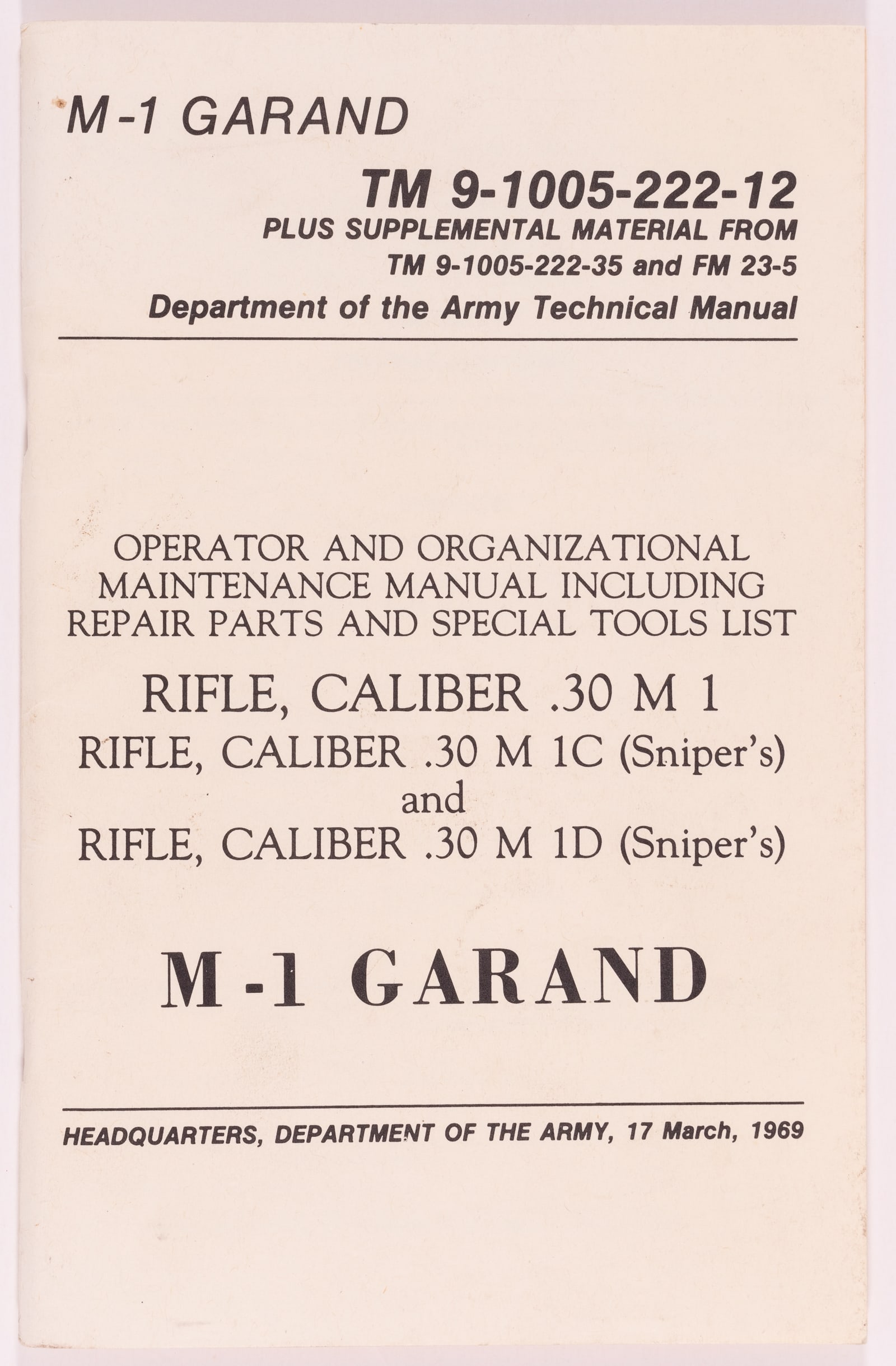 M-1 GARAND

TM 9-1005-222-12
PLUS SUPPLEMENTAL MATERIAL FROM
TM 9-1005-222-35 and FM 23-5
Department of the Army Technical Manual

OPERATOR AND ORGANIZATIONAL MAINTENANCE MANUAL INCLUDING REPAIR PARTS AND SPECIAL TOOLS LIST

RIFLE, CALIBER .30 M 1
RIFLE, CALIBER .30 M 1C (Sniper's)
and
RIFLE, CALIBER .30 M 1D (Sniper's)

M-1 GARAND

HEADQUARTERS, DEPARTMENT OF THE ARMY, 17 March, 1969